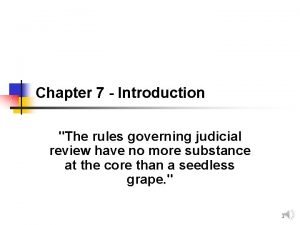 Chapter 7 - Introduction

"The rules governing judicial review have no more substance at the core than a seedless grape."